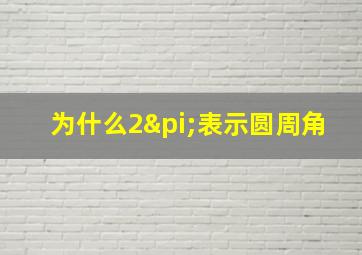 为什么2&pi;表示圆周角